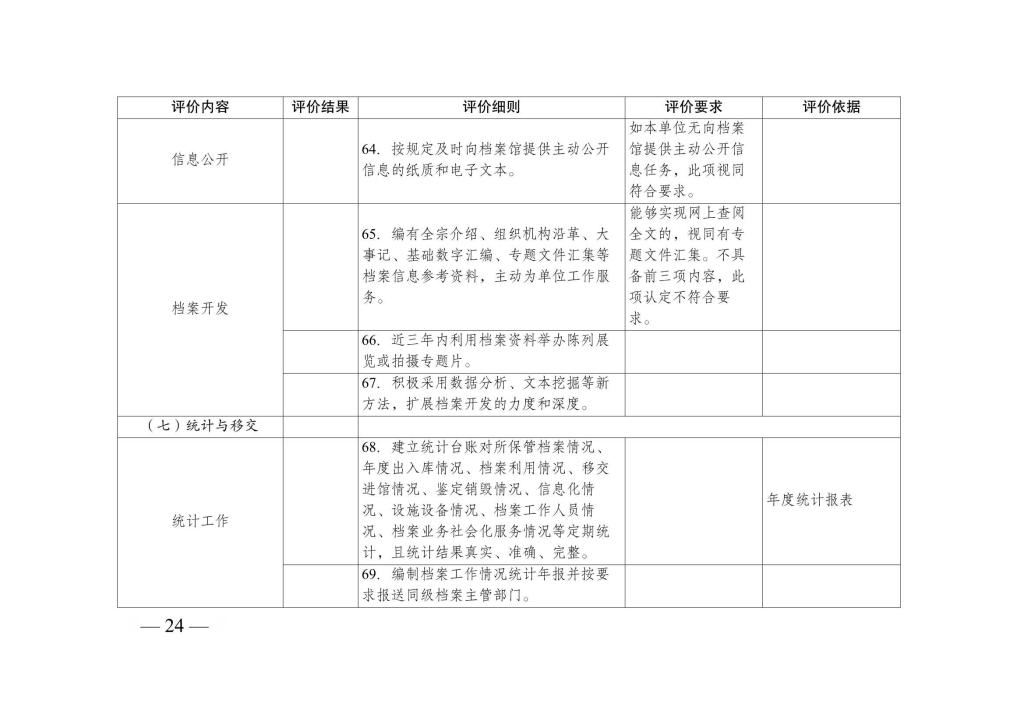 | 评价内容 | 评价结果 | 评价细则 | 评价要求 | 评价依据 |
|---|---|---|---|---|
| 信息公开 | | 64. 按规定及时向档案馆提供主动公开信息的纸质和电子文本。 | 如本单位无向档案馆提供主动公开信息任务，此项视同符合要求。 | |
| 档案开发 | | 65. 编有全宗介绍、组织机构沿革、大事记、基础数字汇编、专题文件汇集等档案信息参考资料，主动为单位工作服务。 | 能够实现网上查阅全文的，视同有专题文件汇集。不具备前三项内容，此项认定不符合要求。 | |
| | | 66. 近三年内利用档案资料举办陈列展览或拍摄专题片。 | | |
| | | 67. 积极采用数据分析、文本挖掘等新方法，扩展档案开发的力度和深度。 | | |
| （七）统计与移交 | | | | |
| 统计工作 | | 68. 建立统计台账对所保管档案情况、年度出入库情况、档案利用情况、移交进馆情况、鉴定销毁情况、信息化情况、设施设备情况、档案工作人员情况、档案业务社会化服务情况等定期统计，且统计结果真实、准确、完整。 | | 年度统计报表 |
| | | 69. 编制档案工作情况统计年报并按要求报送同级档案主管部门。 | | |

— 24 —